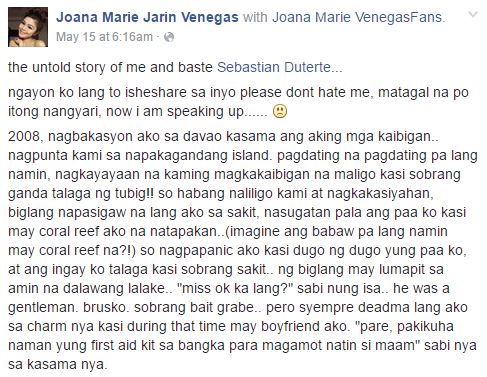 Joana Marie Jarin Venegas with Joana Marie VenegasFans.
May 15 at 6:16am ·

the untold story of me and baste Sebastian Duterte...

ngayon ko lang to isheshare sa inyo please dont hate me, matagal na po itong nangyari, now i am speaking up......

2008, nagbakasyon ako sa davao kasama ang aking mga kaibigan.. nagpunta kami sa napakagandang island. pagdating na pagdating pa lang namin, nagkayayaan na kaming magkakaibigan na maligo kasi sobrang ganda talaga ng tubig!! so habang naliligo kami at nagkakasiyahan, biglang napasigaw na lang ako sa sakit, nasugatan pala ang paa ko kasi may coral reef ako na natapakan..(imagine ang babaw pa lang namin may coral reef na?!) so nagpapanic ako kasi dugo ng dugo yung paa ko, at ang ingay ko talaga kasi sobrang sakit.. ng biglang may lumapit sa amin na dalawang lalake.. "miss ok ka lang?" sabi nung isa.. he was a gentleman. brusko. sobrang bait grabe.. pero syempre deadma lang ako sa charm nya kasi during that time may boyfriend ako. "pare, pakikuha naman yung first aid kit sa bangka para magamot natin si maam" sabi nya sa kasama nya.